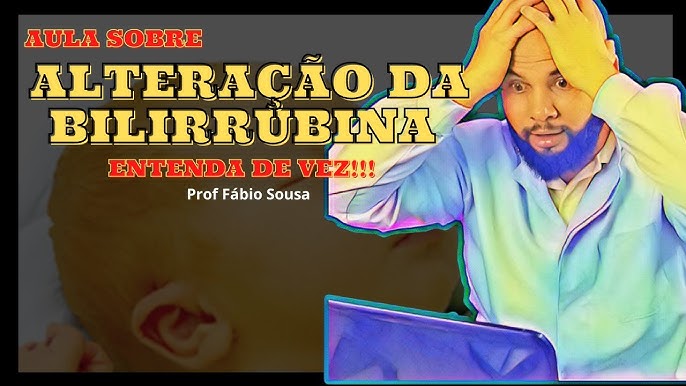 AULA SOBRE

ALTERAÇÃO DA BILIRRUBINA

ENTENDA DE VEZ!!!

Prof Fábio Sousa